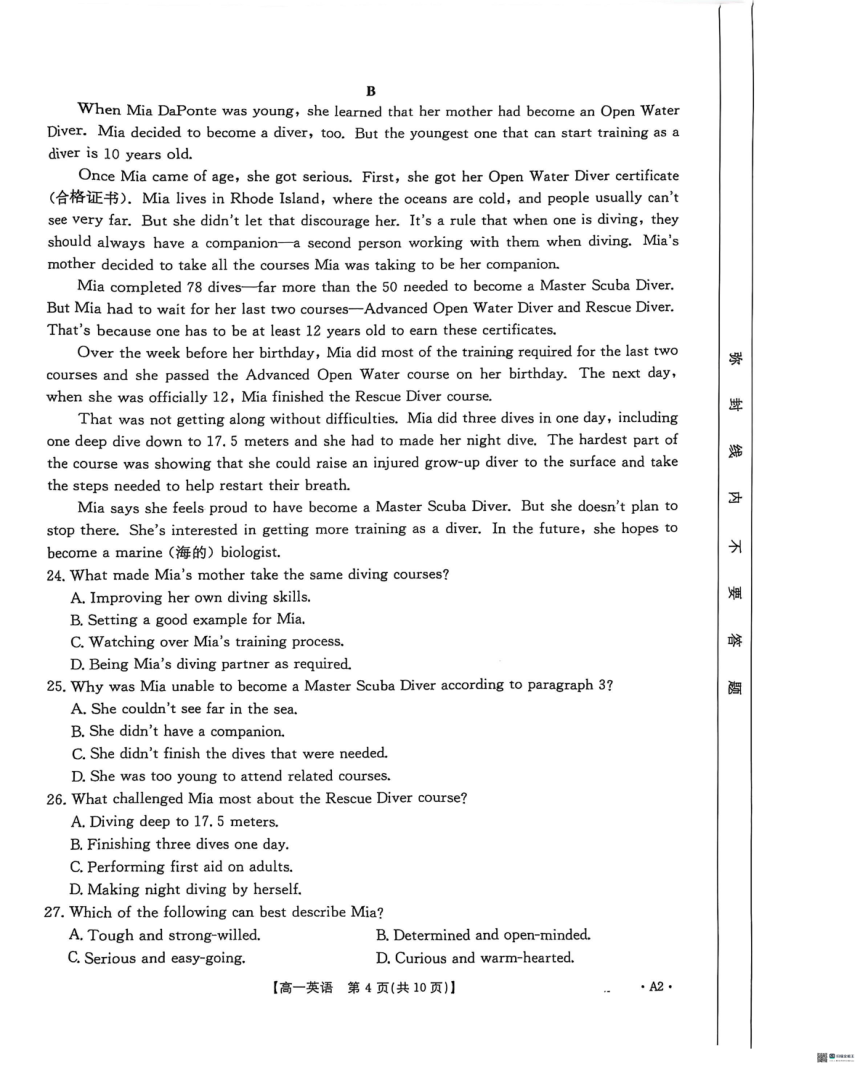 B

When Mia DaPonte was young, she learned that her mother had become an Open Water Diver. Mia decided to become a diver, too. But the youngest one that can start training as a diver is 10 years old.

Once Mia came of age, she got serious. First, she got her Open Water Diver certificate (合格证书). Mia lives in Rhode Island, where the oceans are cold, and people usually can't see very far. But she didn't let that discourage her. It's a rule that when one is diving, they should always have a companion—a second person working with them when diving. Mia's mother decided to take all the courses Mia was taking to be her companion.

Mia completed 78 dives—far more than the 50 needed to become a Master Scuba Diver. But Mia had to wait for her last two courses—Advanced Open Water Diver and Rescue Diver. That's because one has to be at least 12 years old to earn these certificates.

Over the week before her birthday, Mia did most of the training required for the last two courses and she passed the Advanced Open Water course on her birthday. The next day, when she was officially 12, Mia finished the Rescue Diver course.

That was not getting along without difficulties. Mia did three dives in one day, including one deep dive down to 17.5 meters and she had to made her night dive. The hardest part of the course was showing that she could raise an injured grow-up diver to the surface and take the steps needed to help restart their breath.

Mia says she feels proud to have become a Master Scuba Diver. But she doesn't plan to stop there. She's interested in getting more training as a diver. In the future, she hopes to become a marine (海的) biologist.

24. What made Mia's mother take the same diving courses?
A. Improving her own diving skills.
B. Setting a good example for Mia.
C. Watching over Mia's training process.
D. Being Mia's diving partner as required.

25. Why was Mia unable to become a Master Scuba Diver according to paragraph 3?
A. She couldn't see far in the sea.
B. She didn't have a companion.
C. She didn't finish the dives that were needed.
D. She was too young to attend related courses.

26. What challenged Mia most about the Rescue Diver course?
A. Diving deep to 17.5 meters.
B. Finishing three dives one day.
C. Performing first aid on adults.
D. Making night diving by herself.

27. Which of the following can best describe Mia?
A. Tough and strong-willed.
B. Determined and open-minded.
C. Serious and easy-going.
D. Curious and warm-hearted.

【高一英语 第 4 页(共 10 页)】 · A2 ·

密 封 线 内 不 要 答 题